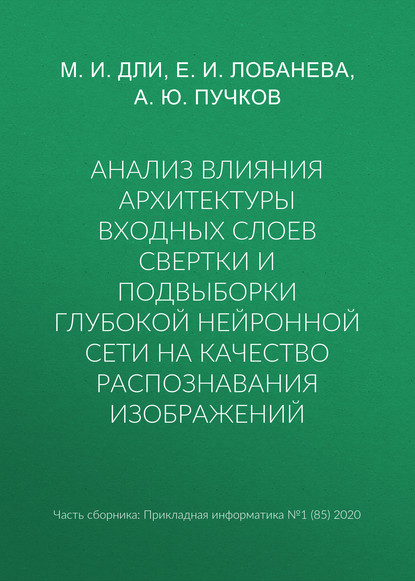 М. И. ДЛИ, Е. И. ЛОБАНЕВА, А. Ю. ПУЧКОВ

АНАЛИЗ ВЛИЯНИЯ АРХИТЕКТУРЫ ВХОДНЫХ СЛОЕВ СВЕРТКИ И ПОДВЫБОРКИ ГЛУБОКОЙ НЕЙРОННОЙ СЕТИ НА КАЧЕСТВО РАСПОЗНАВАНИЯ ИЗОБРАЖЕНИЙ

Часть сборника: Прикладная информатика №1 (85) 2020